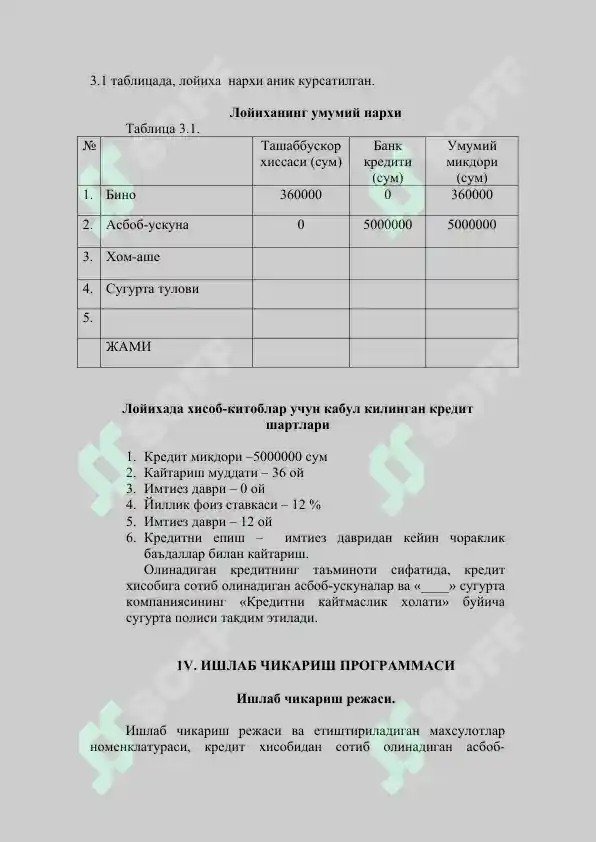 3.1 таблицада, лойиха нархи аник курсатилган.

Лойиханинг умумий нархи

Таблица 3.1.

| № |  | Ташаббускор хиссаси (сум) | Банк кредити (сум) | Умумий микдори (сум) |
|---|---|---|---|---|
| 1. | Бино | 360000 | 0 | 360000 |
| 2. | Асбоб-ускуна | 0 | 5000000 | 5000000 |
| 3. | Хом-аше |  |  |  |
| 4. | Сугурта тулови |  |  |  |
| 5. |  |  |  |  |
|  | ЖАМИ |  |  |  |

Лойихада хисоб-китоблар учун кабул килинган кредит шартлари

1. Кредит микдори –5000000 сум
2. Кайтариш муддати – 36 ой
3. Имтиез даври – 0 ой
4. Йиллик фоиз ставкаси – 12 %
5. Имтиез даври – 12 ой
6. Кредитни епиш – имтиез давридан кейин чораклик баъдаллар билан кайтариш.

Олинадиган кредитнинг таъминоти сифатида, кредит хисобига сотиб олинадиган асбоб-ускуналар ва «____» сугурта компаниясининг «Кредитни кайтмаслик холати» буйича сугурта полиси такдим этилади.

1V. ИШЛАБ ЧИКАРИШ ПРОГРАММАСИ

Ишлаб чикариш режаси.

Ишлаб чикариш режаси ва етиштириладиган махсулотлар номенклатураси, кредит хисобидан сотиб олинадиган асбоб-

SOFF